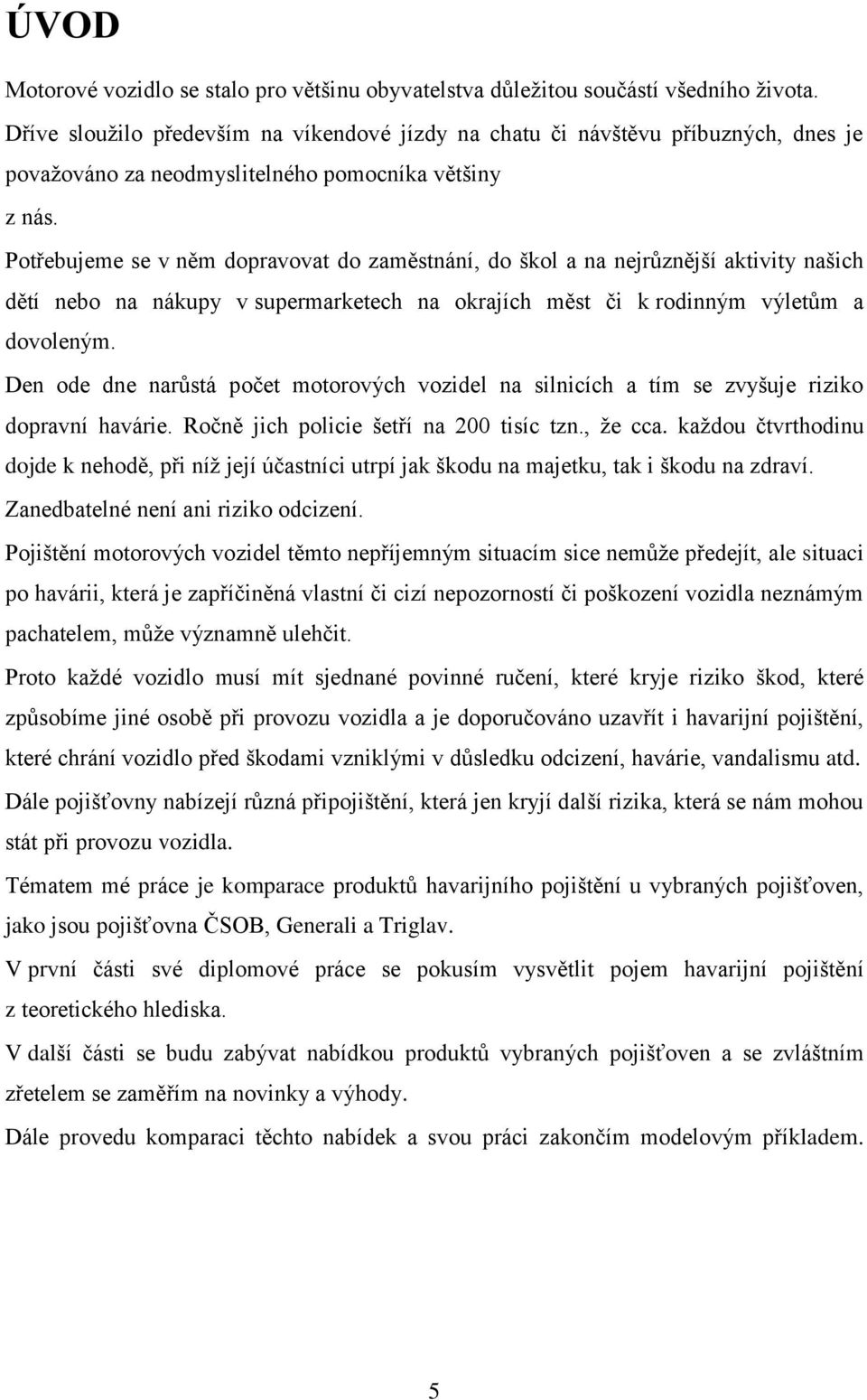 ÚVOD

Motorové vozidlo se stalo pro většinu obyvatelstva důležitou součástí všedního života. Dříve sloužilo především na víkendové jízdy na chatu či návštěvu příbuzných, dnes je považováno za neodmyslitelného pomocníka většiny
z nás.

Potřebujeme se v něm dopravovat do zaměstnání, do škol a na nejrůznější aktivity našich dětí nebo na nákupy v supermarketech na okrajích měst či k rodinným výletům a dovoleným.

Den ode dne narůstá počet motorových vozidel na silnicích a tím se zvyšuje riziko dopravní havárie. Ročně jich policie šetří na 200 tisíc tzn., že cca. každou čtvrthodinu dojde k nehodě, při níž její účastníci utrpí jak škodu na majetku, tak i škodu na zdraví. Zanedbatelné není ani riziko odcizení.

Pojištění motorových vozidel těmto nepříjemným situacím sice nemůže předejít, ale situaci po havárii, která je zapříčiněná vlastní či cizí nepozorností či poškození vozidla neznámým pachatelem, může významně ulehčit.

Proto každé vozidlo musí mít sjednané povinné ručení, které kryje riziko škod, které způsobíme jiné osobě při provozu vozidla a je doporučováno uzavřít i havarijní pojištění, které chrání vozidlo před škodami vzniklými v důsledku odcizení, havárie, vandalismu atd.

Dále pojišťovny nabízejí různá připojištění, která jen kryjí další rizika, která se nám mohou stát při provozu vozidla.

Tématem mé práce je komparace produktů havarijního pojištění u vybraných pojišťoven, jako jsou pojišťovna ČSOB, Generali a Triglav.

V první části své diplomové práce se pokusím vysvětlit pojem havarijní pojištění z teoretického hlediska.

V další části se budu zabývat nabídkou produktů vybraných pojišťoven a se zvláštním zřetelem se zaměřím na novinky a výhody.

Dále provedu komparaci těchto nabídek a svou práci zakončím modelovým příkladem.

5